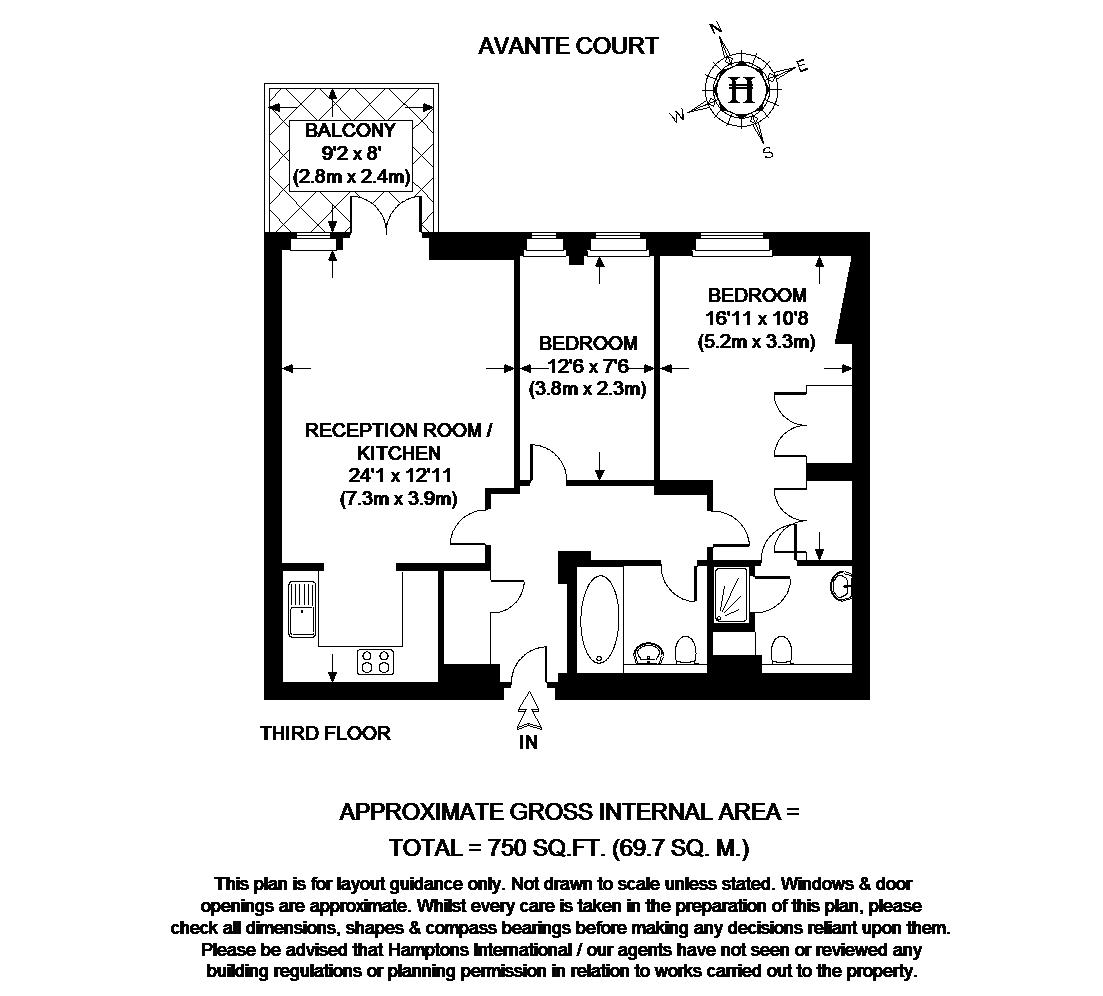 AVANTE COURT

N
E
W
S
H

BALCONY
9'2 x 8'
(2.8m x 2.4m)

BEDROOM
16'11 x 10'8
(5.2m x 3.3m)

BEDROOM
12'6 x 7'6
(3.8m x 2.3m)

RECEPTION ROOM / KITCHEN
24'1 x 12'11
(7.3m x 3.9m)

THIRD FLOOR

IN

APPROXIMATE GROSS INTERNAL AREA =
TOTAL = 750 SQ.FT. (69.7 SQ. M.)

This plan is for layout guidance only. Not drawn to scale unless stated. Windows & door openings are approximate. Whilst every care is taken in the preparation of this plan, please check all dimensions, shapes & compass bearings before making any decisions reliant upon them. Please be advised that Hamptons International / our agents have not seen or reviewed any building regulations or planning permission in relation to works carried out to the property.